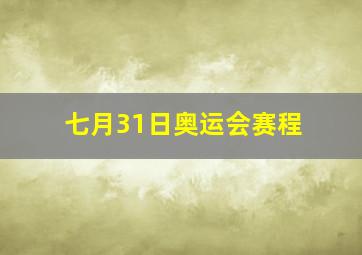 七月31日奥运会赛程